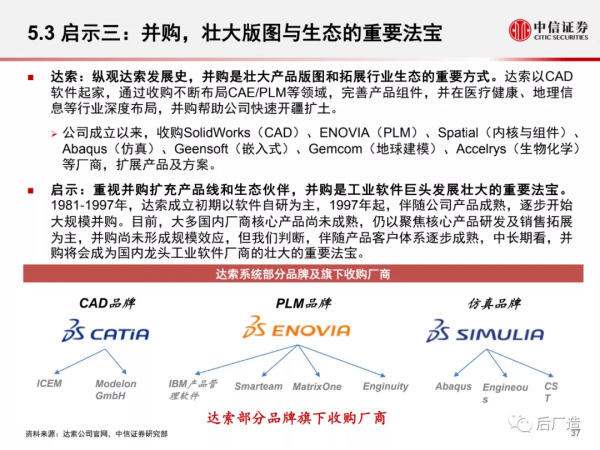 5.3 启示三：并购，壮大版图与生态的重要法宝

中信证券
CITIC SECURITIES

■ 达索：纵观达索发展史，并购是壮大产品版图和拓展行业生态的重要方式。达索以CAD软件起家，通过收购不断布局CAE/PLM等领域，完善产品组件，并在医疗健康、地理信息等行业深度布局，并购帮助公司快速开疆扩土。

➢ 公司成立以来，收购SolidWorks（CAD）、ENOVIA（PLM）、Spatial（内核与组件）、Abaqus（仿真）、Geensoft（嵌入式）、Gemcom（地球建模）、Accelrys（生物化学）等厂商，扩展产品及方案。

■ 启示：重视并购扩充产品线和生态伙伴，并购是工业软件巨头发展壮大的重要法宝。1981-1997年，达索成立初期以软件自研为主，1997年起，伴随公司产品成熟，逐步开始大规模并购。目前，大多国内厂商核心产品尚未成熟，仍以聚焦核心产品研发及销售拓展为主，并购尚未形成规模效应，但我们判断，伴随产品客户体系逐步成熟，中长期看，并购将会成为国内龙头工业软件厂商的壮大的重要法宝。

达索系统部分品牌及旗下收购厂商

CAD品牌
CATIA
ICEM
Modelon GmbH

PLM品牌
ENOVIA
IBM产品管理软件
Smarteam
MatrixOne
Enginuity

仿真品牌
SIMULIA
Abaqus
Engineous
CST

达索部分品牌旗下收购厂商

资料来源：达索公司官网，中信证券研究部

后厂造

37